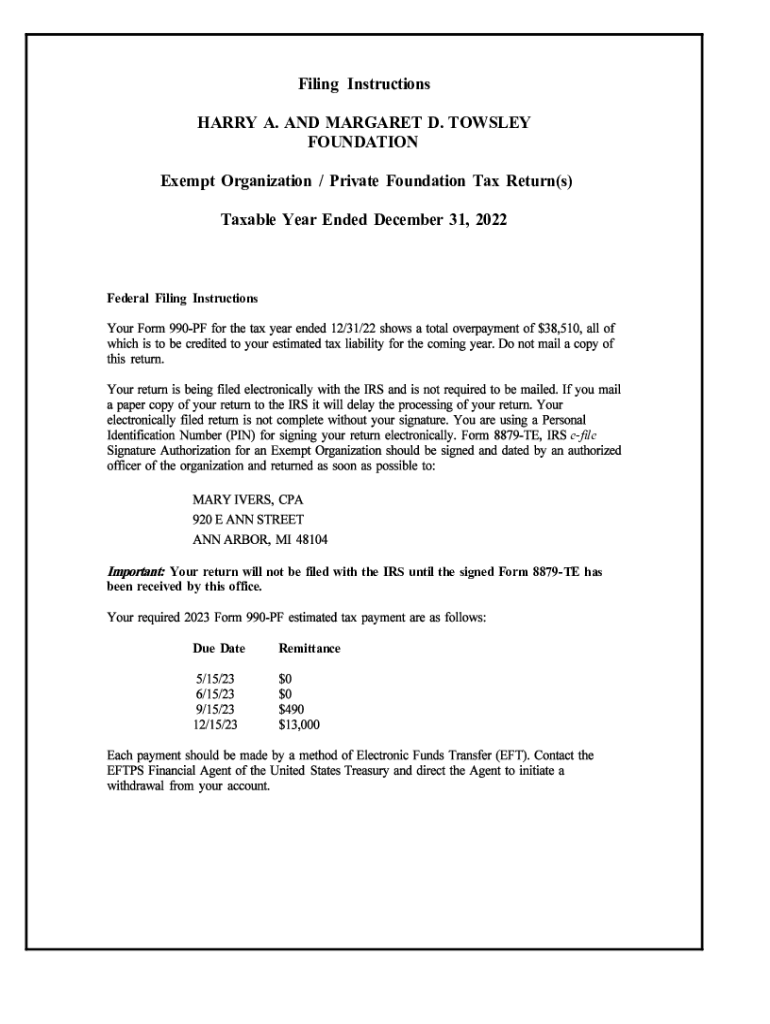 Filing Instructions

HARRY A. AND MARGARET D. TOWSLEY FOUNDATION

Exempt Organization / Private Foundation Tax Return(s)

Taxable Year Ended December 31, 2022

Federal Filing Instructions

Your Form 990-PF for the tax year ended 12/31/22 shows a total overpayment of $38,510, all of which is to be credited to your estimated tax liability for the coming year. Do not mail a copy of this return.

Your return is being filed electronically with the IRS and is not required to be mailed. If you mail a paper copy of your return to the IRS it will delay the processing of your return. Your electronically filed return is not complete without your signature. You are using a Personal Identification Number (PIN) for signing your return electronically. Form 8879-TE, IRS e-file Signature Authorization for an Exempt Organization should be signed and dated by an authorized officer of the organization and returned as soon as possible to:

MARY IVERS, CPA
920 E ANN STREET
ANN ARBOR, MI 48104

Important: Your return will not be filed with the IRS until the signed Form 8879-TE has been received by this office.

Your required 2023 Form 990-PF estimated tax payment are as follows:

| Due Date | Remittance |
|---|---|
| 5/15/23 | $0 |
| 6/15/23 | $0 |
| 9/15/23 | $490 |
| 12/15/23 | $13,000 |

Each payment should be made by a method of Electronic Funds Transfer (EFT). Contact the EFTPS Financial Agent of the United States Treasury and direct the Agent to initiate a withdrawal from your account.